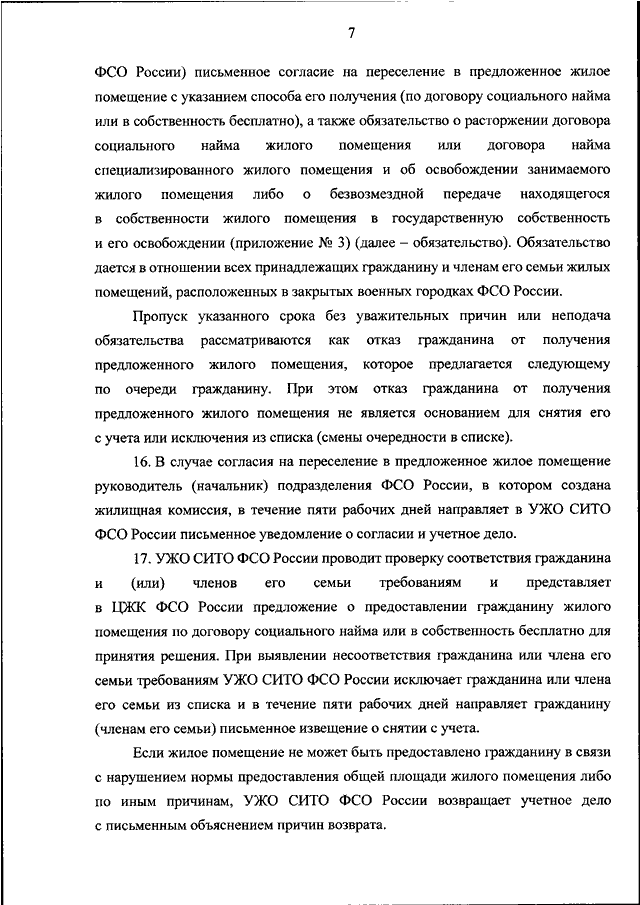 7

ФСО России) письменное согласие на переселение в предложенное жилое помещение с указанием способа его получения (по договору социального найма или в собственность бесплатно), а также обязательство о расторжении договора социального найма жилого помещения или договора найма специализированного жилого помещения и об освобождении занимаемого жилого помещения либо о безвозмездной передаче находящегося в собственности жилого помещения в государственную собственность и его освобождении (приложение № 3) (далее – обязательство). Обязательство дается в отношении всех принадлежащих гражданину и членам его семьи жилых помещений, расположенных в закрытых военных городках ФСО России.

Пропуск указанного срока без уважительных причин или неподача обязательства рассматриваются как отказ гражданина от получения предложенного жилого помещения, которое предлагается следующему по очереди гражданину. При этом отказ гражданина от получения предложенного жилого помещения не является основанием для снятия его с учета или исключения из списка (смены очередности в списке).

16. В случае согласия на переселение в предложенное жилое помещение руководитель (начальник) подразделения ФСО России, в котором создана жилищная комиссия, в течение пяти рабочих дней направляет в УЖО СИТО ФСО России письменное уведомление о согласии и учетное дело.

17. УЖО СИТО ФСО России проводит проверку соответствия гражданина и (или) членов его семьи требованиям и представляет в ЦЖК ФСО России предложение о предоставлении гражданину жилого помещения по договору социального найма или в собственность бесплатно для принятия решения. При выявлении несоответствия гражданина или члена его семьи требованиям УЖО СИТО ФСО России исключает гражданина или члена его семьи из списка и в течение пяти рабочих дней направляет гражданину (членам его семьи) письменное извещение о снятии с учета.

Если жилое помещение не может быть предоставлено гражданину в связи с нарушением нормы предоставления общей площади жилого помещения либо по иным причинам, УЖО СИТО ФСО России возвращает учетное дело с письменным объяснением причин возврата.